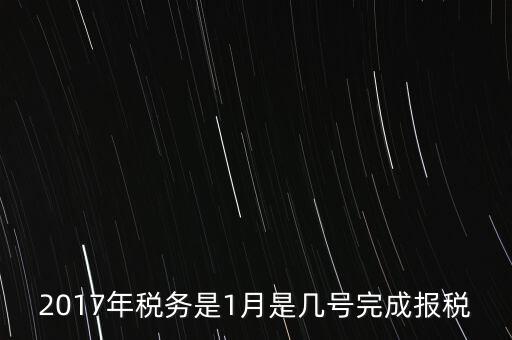 2017年税务是1月是几号完成报税